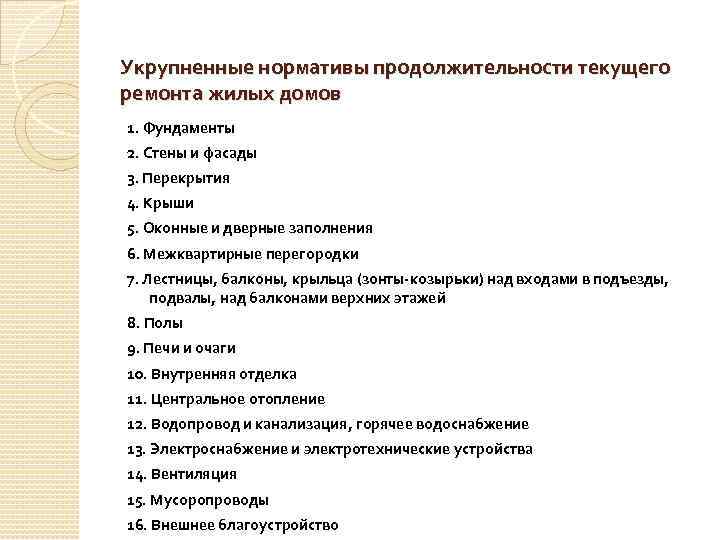 Укрупненные нормативы продолжительности текущего ремонта жилых домов

1. Фундаменты

2. Стены и фасады

3. Перекрытия

4. Крыши

5. Оконные и дверные заполнения

6. Межквартирные перегородки

7. Лестницы, балконы, крыльца (зонты-козырьки) над входами в подъезды, подвалы, над балконами верхних этажей

8. Полы

9. Печи и очаги

10. Внутренняя отделка

11. Центральное отопление

12. Водопровод и канализация, горячее водоснабжение

13. Электроснабжение и электротехнические устройства

14. Вентиляция

15. Мусоропроводы

16. Внешнее благоустройство